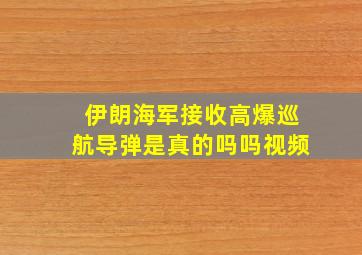 伊朗海军接收高爆巡航导弹是真的吗吗视频